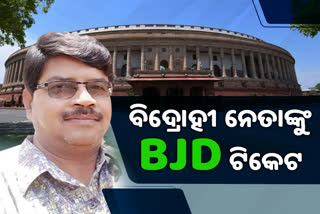 ବିଦ୍ରୋହୀ ନେତାଙ୍କୁ
BJD ଟିକେଟ